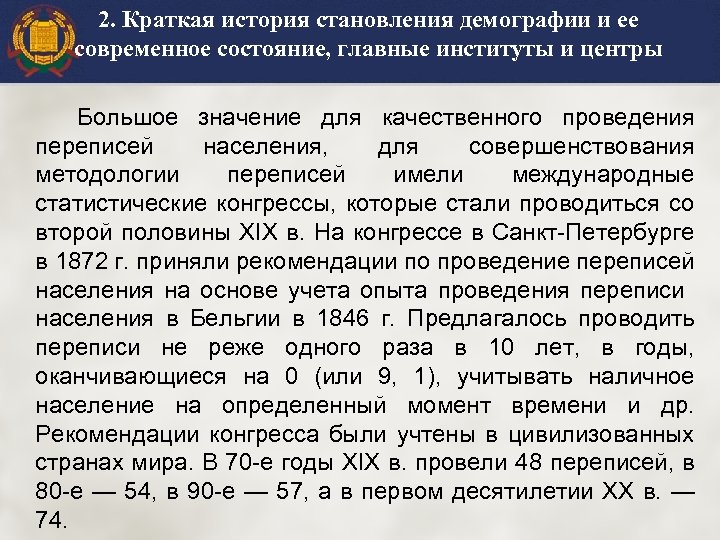 2. Краткая история становления демографии и ее современное состояние, главные институты и центры

Большое значение для качественного проведения переписей населения, для совершенствования методологии переписей имели международные статистические конгрессы, которые стали проводиться со второй половины XIX в. На конгрессе в Санкт-Петербурге в 1872 г. приняли рекомендации по проведение переписей населения на основе учета опыта проведения переписи населения в Бельгии в 1846 г. Предлагалось проводить переписи не реже одного раза в 10 лет, в годы, оканчивающиеся на 0 (или 9, 1), учитывать наличное население на определенный момент времени и др. Рекомендации конгресса были учтены в цивилизованных странах мира. В 70-е годы XIX в. провели 48 переписей, в 80-е — 54, в 90-е — 57, а в первом десятилетии XX в. — 74.